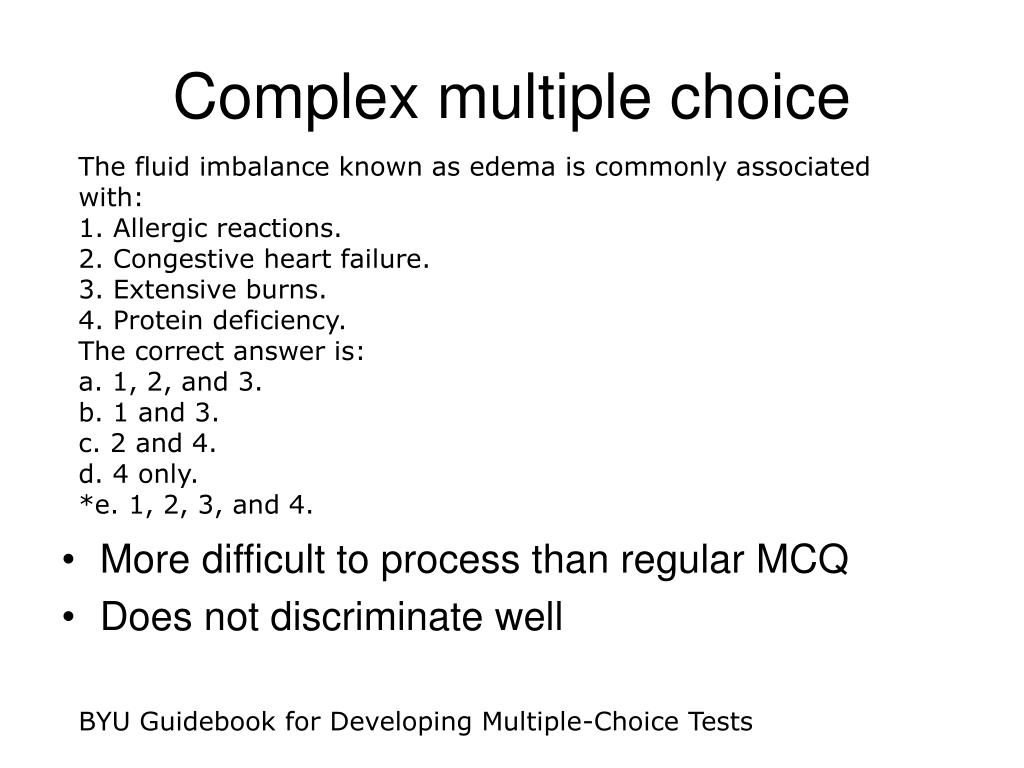 Complex multiple choice

The fluid imbalance known as edema is commonly associated with:
1. Allergic reactions.
2. Congestive heart failure.
3. Extensive burns.
4. Protein deficiency.
The correct answer is:
a. 1, 2, and 3.
b. 1 and 3.
c. 2 and 4.
d. 4 only.
*e. 1, 2, 3, and 4.

• More difficult to process than regular MCQ
• Does not discriminate well

BYU Guidebook for Developing Multiple-Choice Tests